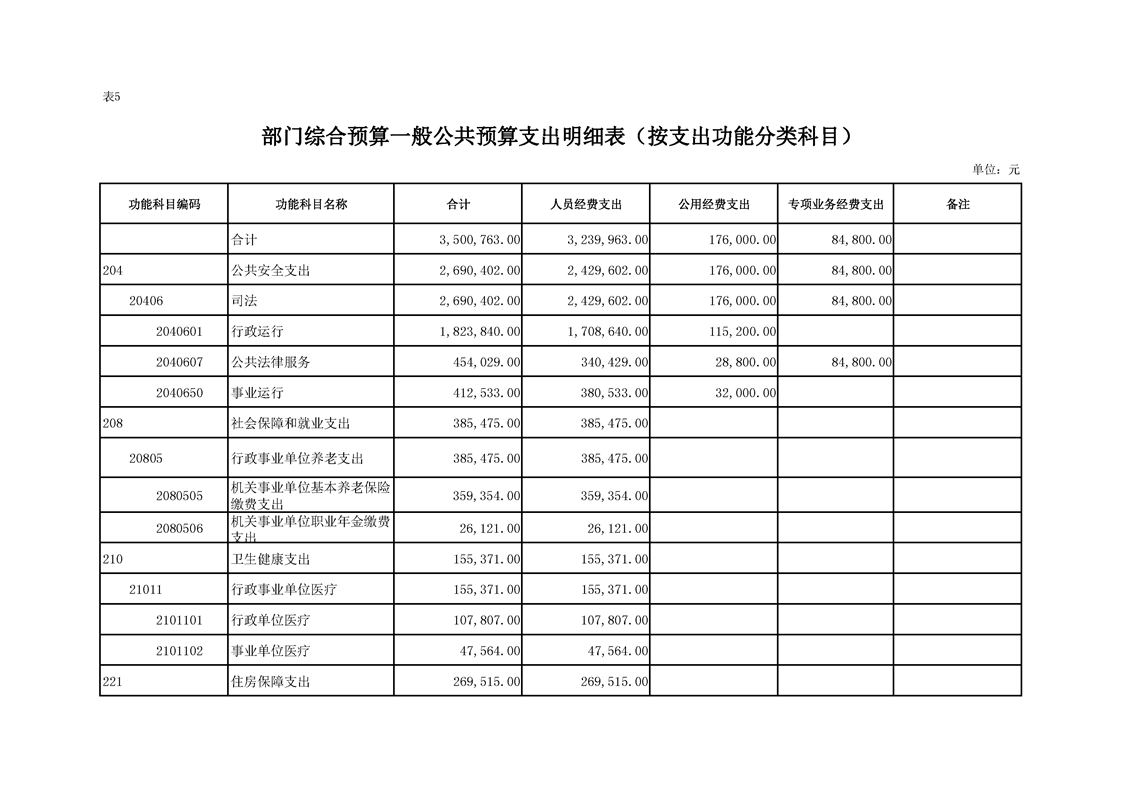 表5

部门综合预算一般公共预算支出明细表（按支出功能分类科目）

单位：元

| 功能科目编码 | 功能科目名称 | 合计 | 人员经费支出 | 公用经费支出 | 专项业务经费支出 | 备注 |
|---|---|---|---|---|---|---|
| | 合计 | 3,500,763.00 | 3,239,963.00 | 176,000.00 | 84,800.00 | |
| 204 | 公共安全支出 | 2,690,402.00 | 2,429,602.00 | 176,000.00 | 84,800.00 | |
| 20406 | 司法 | 2,690,402.00 | 2,429,602.00 | 176,000.00 | 84,800.00 | |
| 2040601 | 行政运行 | 1,823,840.00 | 1,708,640.00 | 115,200.00 | | |
| 2040607 | 公共法律服务 | 454,029.00 | 340,429.00 | 28,800.00 | 84,800.00 | |
| 2040650 | 事业运行 | 412,533.00 | 380,533.00 | 32,000.00 | | |
| 208 | 社会保障和就业支出 | 385,475.00 | 385,475.00 | | | |
| 20805 | 行政事业单位养老支出 | 385,475.00 | 385,475.00 | | | |
| 2080505 | 机关事业单位基本养老保险缴费支出 | 359,354.00 | 359,354.00 | | | |
| 2080506 | 机关事业单位职业年金缴费支出 | 26,121.00 | 26,121.00 | | | |
| 210 | 卫生健康支出 | 155,371.00 | 155,371.00 | | | |
| 21011 | 行政事业单位医疗 | 155,371.00 | 155,371.00 | | | |
| 2101101 | 行政单位医疗 | 107,807.00 | 107,807.00 | | | |
| 2101102 | 事业单位医疗 | 47,564.00 | 47,564.00 | | | |
| 221 | 住房保障支出 | 269,515.00 | 269,515.00 | | | |